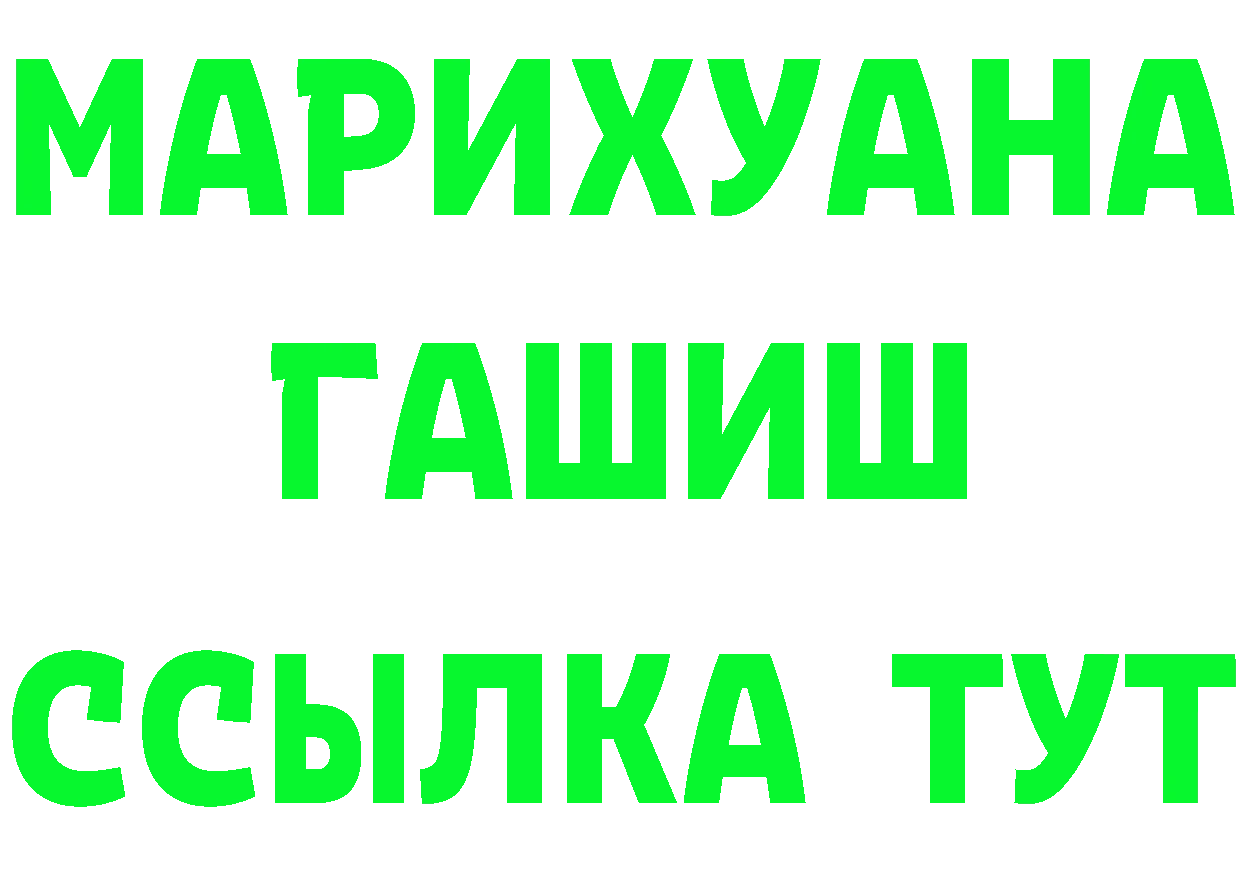 МАРИХУАНА
ГАШИШ
ССЫЛКА ТУТ